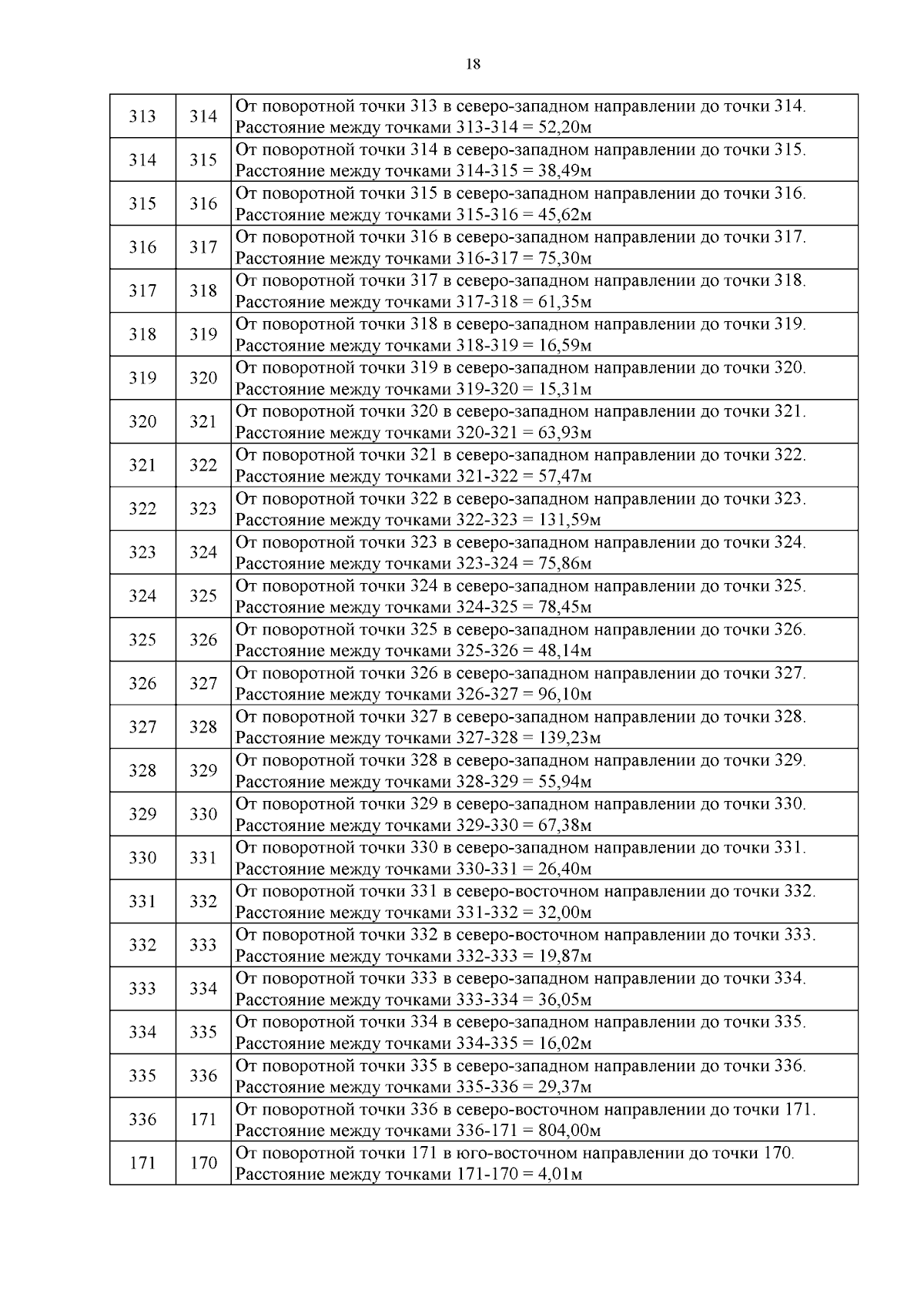 18

| | | |
|---|---|---|
| 313 | 314 | От поворотной точки 313 в северо-западном направлении до точки 314. Расстояние между точками 313-314 = 52,20м |
| 314 | 315 | От поворотной точки 314 в северо-западном направлении до точки 315. Расстояние между точками 314-315 = 38,49м |
| 315 | 316 | От поворотной точки 315 в северо-западном направлении до точки 316. Расстояние между точками 315-316 = 45,62м |
| 316 | 317 | От поворотной точки 316 в северо-западном направлении до точки 317. Расстояние между точками 316-317 = 75,30м |
| 317 | 318 | От поворотной точки 317 в северо-западном направлении до точки 318. Расстояние между точками 317-318 = 61,35м |
| 318 | 319 | От поворотной точки 318 в северо-западном направлении до точки 319. Расстояние между точками 318-319 = 16,59м |
| 319 | 320 | От поворотной точки 319 в северо-западном направлении до точки 320. Расстояние между точками 319-320 = 15,31м |
| 320 | 321 | От поворотной точки 320 в северо-западном направлении до точки 321. Расстояние между точками 320-321 = 63,93м |
| 321 | 322 | От поворотной точки 321 в северо-западном направлении до точки 322. Расстояние между точками 321-322 = 57,47м |
| 322 | 323 | От поворотной точки 322 в северо-западном направлении до точки 323. Расстояние между точками 322-323 = 131,59м |
| 323 | 324 | От поворотной точки 323 в северо-западном направлении до точки 324. Расстояние между точками 323-324 = 75,86м |
| 324 | 325 | От поворотной точки 324 в северо-западном направлении до точки 325. Расстояние между точками 324-325 = 78,45м |
| 325 | 326 | От поворотной точки 325 в северо-западном направлении до точки 326. Расстояние между точками 325-326 = 48,14м |
| 326 | 327 | От поворотной точки 326 в северо-западном направлении до точки 327. Расстояние между точками 326-327 = 96,10м |
| 327 | 328 | От поворотной точки 327 в северо-западном направлении до точки 328. Расстояние между точками 327-328 = 139,23м |
| 328 | 329 | От поворотной точки 328 в северо-западном направлении до точки 329. Расстояние между точками 328-329 = 55,94м |
| 329 | 330 | От поворотной точки 329 в северо-западном направлении до точки 330. Расстояние между точками 329-330 = 67,38м |
| 330 | 331 | От поворотной точки 330 в северо-западном направлении до точки 331. Расстояние между точками 330-331 = 26,40м |
| 331 | 332 | От поворотной точки 331 в северо-восточном направлении до точки 332. Расстояние между точками 331-332 = 32,00м |
| 332 | 333 | От поворотной точки 332 в северо-восточном направлении до точки 333. Расстояние между точками 332-333 = 19,87м |
| 333 | 334 | От поворотной точки 333 в северо-западном направлении до точки 334. Расстояние между точками 333-334 = 36,05м |
| 334 | 335 | От поворотной точки 334 в северо-западном направлении до точки 335. Расстояние между точками 334-335 = 16,02м |
| 335 | 336 | От поворотной точки 335 в северо-западном направлении до точки 336. Расстояние между точками 335-336 = 29,37м |
| 336 | 171 | От поворотной точки 336 в северо-восточном направлении до точки 171. Расстояние между точками 336-171 = 804,00м |
| 171 | 170 | От поворотной точки 171 в юго-восточном направлении до точки 170. Расстояние между точками 171-170 = 4,01м |